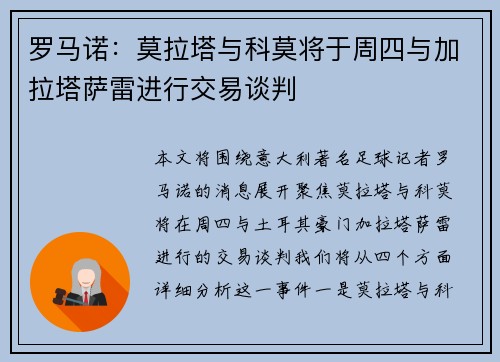 罗马诺：莫拉塔与科莫将于周四与加拉塔萨雷进行交易谈判

本文将围绕意大利著名足球记者罗马诺的消息展开聚焦莫拉塔与科莫将在周四与土耳其豪门加拉塔萨雷进行的交易谈判我们将从四个方面详细分析这一事件一是莫拉塔与科